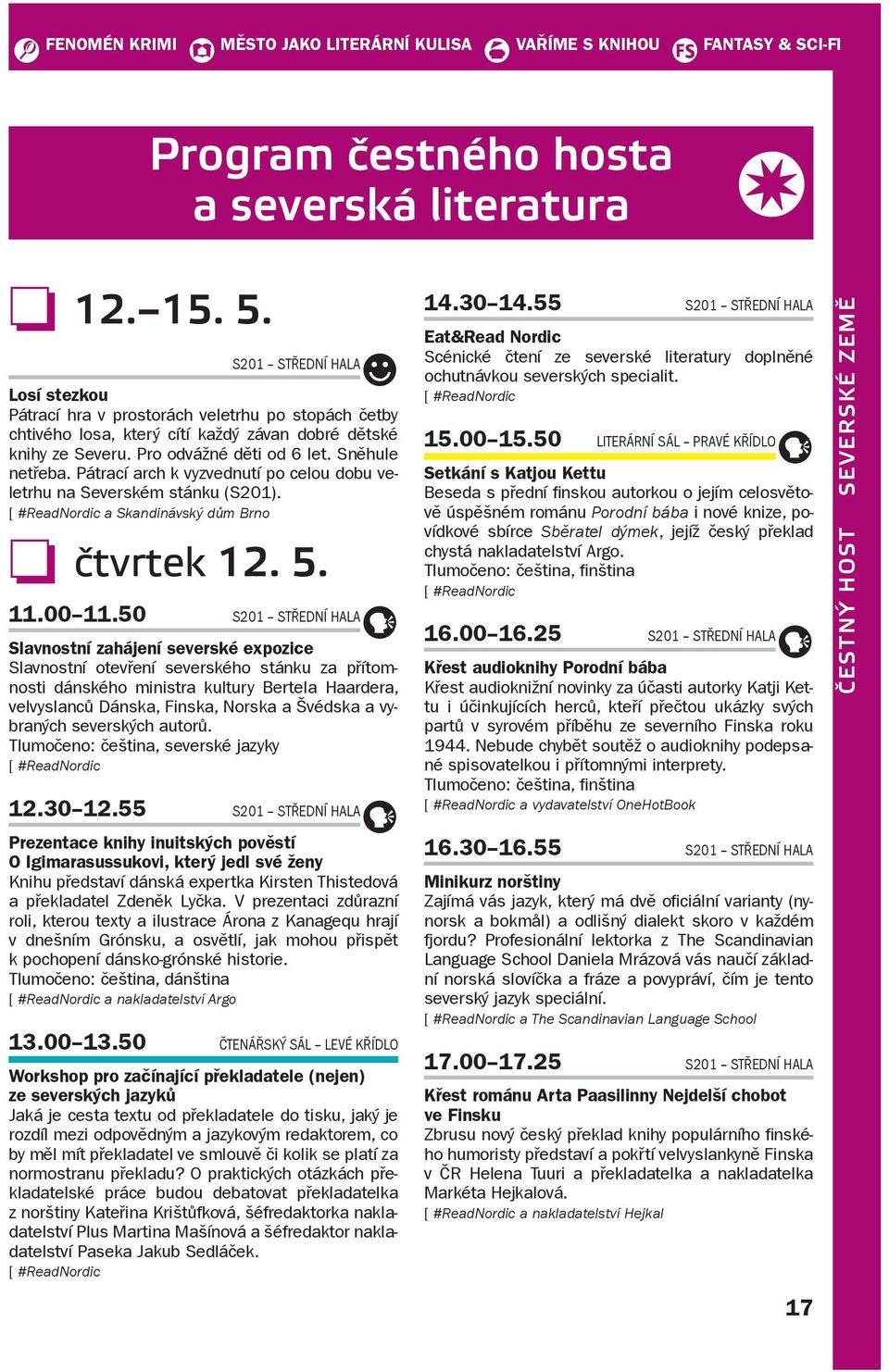 FENOMÉN KRIMI MĚSTO JAKO LITERÁRNÍ KULISA VAŘÍME S KNIHOU FS FANTASY & SCI-FI

Program čestného hosta a severská literatura

12.–15. 5.

S201 – STŘEDNÍ HALA

Losí stezkou
Pátrací hra v prostorách veletrhu po stopách četby chtivého losa, který cítí každý závan dobré dětské knihy ze Severu. Pro odvážné děti od 6 let. Sněhule netřeba. Pátrací arch k vyzvednutí po celou dobu veletrhu na Severském stánku (S201).
[ #ReadNordic a Skandinávský dům Brno

čtvrtek 12. 5.

11.00–11.50 S201 – STŘEDNÍ HALA

Slavnostní zahájení severské expozice
Slavnostní otevření severského stánku za přítomnosti dánského ministra kultury Bertela Haardera, velvyslanců Dánska, Finska, Norska a Švédska a vybraných severských autorů.
Tlumočeno: čeština, severské jazyky
[ #ReadNordic

12.30–12.55 S201 – STŘEDNÍ HALA

Prezentace knihy inuitských pověstí O Igimarasussukovi, který jedl své ženy
Knihu představí dánská expertka Kirsten Thistedová a překladatel Zdeněk Lyčka. V prezentaci zdůrazní roli, kterou texty a ilustrace Árona z Kanagequ hrají v dnešním Grónsku, a osvětlí, jak mohou přispět k pochopení dánsko-grónské historie.
Tlumočeno: čeština, dánština
[ #ReadNordic a nakladatelství Argo

13.00–13.50 ČTENÁŘSKÝ SÁL – LEVÉ KŘÍDLO

Workshop pro začínající překladatele (nejen) ze severských jazyků
Jaká je cesta textu od překladatele do tisku, jaký je rozdíl mezi odpovědným a jazykovým redaktorem, co by měl mít překladatel ve smlouvě či kolik se platí za normostranu překladu? O praktických otázkách překladatelské práce budou debatovat překladatelka z norštiny Kateřina Krištůfková, šéfredaktorka nakladatelství Plus Martina Mašínová a šéfredaktor nakladatelství Paseka Jakub Sedláček.
[ #ReadNordic

14.30–14.55 S201 – STŘEDNÍ HALA

Eat&Read Nordic
Scénické čtení ze severské literatury doplněné ochutnávkou severských specialit.
[ #ReadNordic

15.00–15.50 LITERÁRNÍ SÁL – PRAVÉ KŘÍDLO

Setkání s Katjou Kettu
Beseda s přední finskou autorkou o jejím celosvětově úspěšném románu Porodní bába i nové knize, povídkové sbírce Sběratel dýmek, jejíž český překlad chystá nakladatelství Argo.
Tlumočeno: čeština, finština
[ #ReadNordic

16.00–16.25 S201 – STŘEDNÍ HALA

Křest audioknihy Porodní bába
Křest audioknižní novinky za účasti autorky Katji Kettu i účinkujících herců, kteří přečtou ukázky svých partů v syrovém příběhu ze severního Finska roku 1944. Nebude chybět soutěž o audioknihy podepsané spisovatelkou i přítomnými interprety.
Tlumočeno: čeština, finština
[ #ReadNordic a vydavatelství OneHotBook

16.30–16.55 S201 – STŘEDNÍ HALA

Minikurz norštiny
Zajímá vás jazyk, který má dvě oficiální varianty (nynorsk a bokmål) a odlišný dialekt skoro v každém fjordu? Profesionální lektorka z The Scandinavian Language School Daniela Mrázová vás naučí základní norská slovíčka a fráze a povypráví, čím je tento severský jazyk speciální.
[ #ReadNordic a The Scandinavian Language School

17.00–17.25 S201 – STŘEDNÍ HALA

Křest románu Arta Paasilinny Nejdelší chobot ve Finsku
Zbrusu nový český překlad knihy populárního finského humoristy představí a pokřtí velvyslankyně Finska v ČR Helena Tuuri a překladatelka a nakladatelka Markéta Hejkalová.
[ #ReadNordic a nakladatelství Hejkal

ČESTNÝ HOST SEVERSKÉ ZEMĚ

17